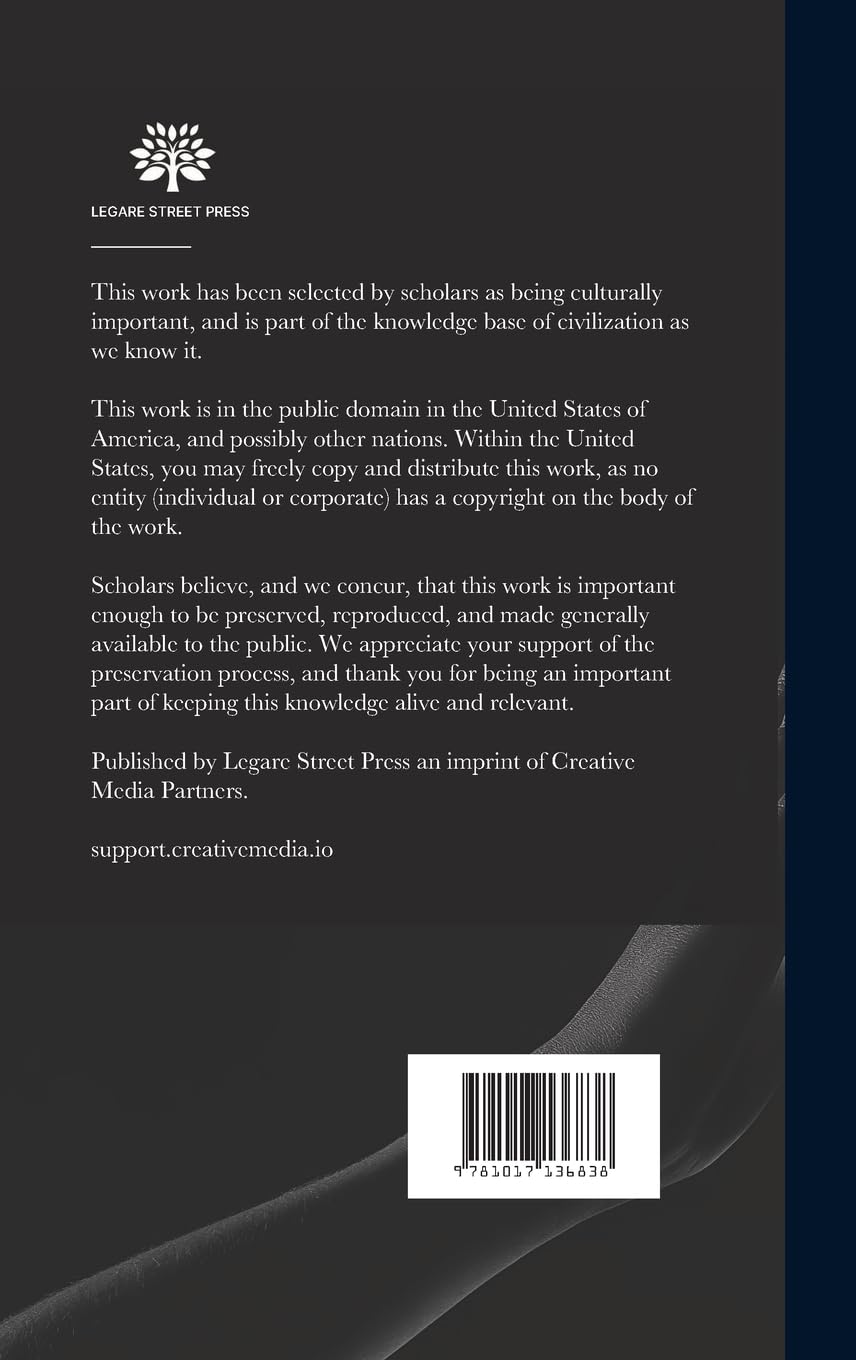 LEGARE STREET PRESS

This work has been selected by scholars as being culturally important, and is part of the knowledge base of civilization as we know it.

This work is in the public domain in the United States of America, and possibly other nations. Within the United States, you may freely copy and distribute this work, as no entity (individual or corporate) has a copyright on the body of the work.

Scholars believe, and we concur, that this work is important enough to be preserved, reproduced, and made generally available to the public. We appreciate your support of the preservation process, and thank you for being an important part of keeping this knowledge alive and relevant.

Published by Legare Street Press an imprint of Creative Media Partners.

support.creativemedia.io

9 781017 136838